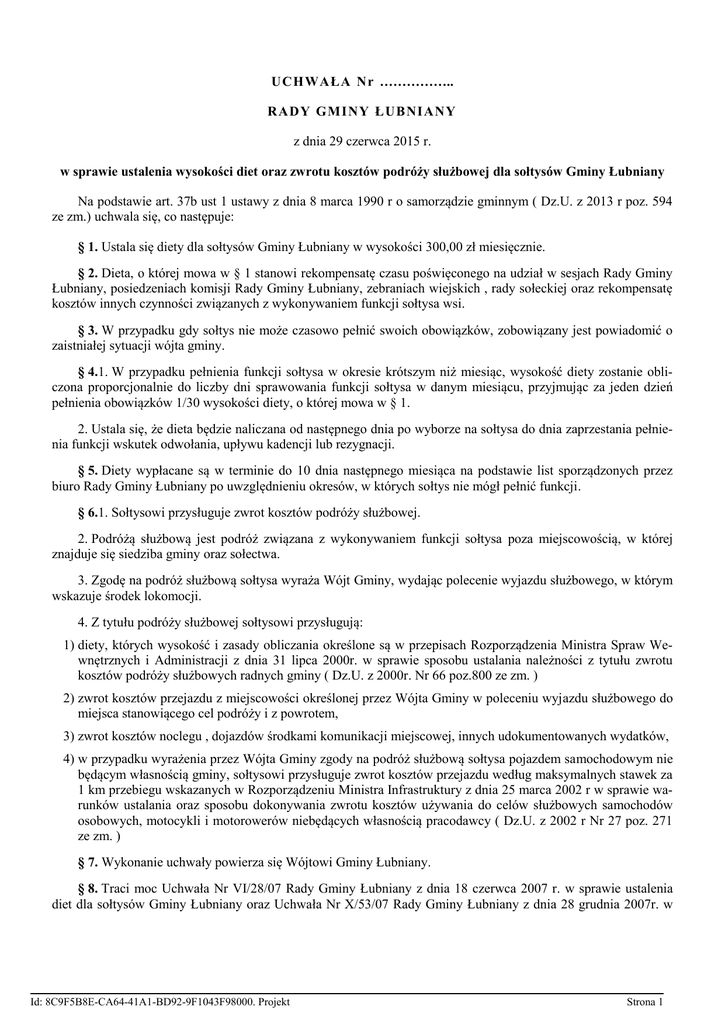 UCHWAŁA Nr ……………..

RADY GMINY ŁUBNIANY

z dnia 29 czerwca 2015 r.

w sprawie ustalenia wysokości diet oraz zwrotu kosztów podróży służbowej dla sołtysów Gminy Łubniany

Na podstawie art. 37b ust 1 ustawy z dnia 8 marca 1990 r o samorządzie gminnym ( Dz.U. z 2013 r poz. 594 ze zm.) uchwala się, co następuje:

§ 1. Ustala się diety dla sołtysów Gminy Łubniany w wysokości 300,00 zł miesięcznie.

§ 2. Dieta, o której mowa w § 1 stanowi rekompensatę czasu poświęconego na udział w sesjach Rady Gminy Łubniany, posiedzeniach komisji Rady Gminy Łubniany, zebraniach wiejskich , rady sołeckiej oraz rekompensatę kosztów innych czynności związanych z wykonywaniem funkcji sołtysa wsi.

§ 3. W przypadku gdy sołtys nie może czasowo pełnić swoich obowiązków, zobowiązany jest powiadomić o zaistniałej sytuacji wójta gminy.

§ 4.1. W przypadku pełnienia funkcji sołtysa w okresie krótszym niż miesiąc, wysokość diety zostanie obliczona proporcjonalnie do liczby dni sprawowania funkcji sołtysa w danym miesiącu, przyjmując za jeden dzień pełnienia obowiązków 1/30 wysokości diety, o której mowa w § 1.

2. Ustala się, że dieta będzie naliczana od następnego dnia po wyborze na sołtysa do dnia zaprzestania pełnienia funkcji wskutek odwołania, upływu kadencji lub rezygnacji.

§ 5. Diety wypłacane są w terminie do 10 dnia następnego miesiąca na podstawie list sporządzonych przez biuro Rady Gminy Łubniany po uwzględnieniu okresów, w których sołtys nie mógł pełnić funkcji.

§ 6.1. Sołtysowi przysługuje zwrot kosztów podróży służbowej.

2. Podróżą służbową jest podróż związana z wykonywaniem funkcji sołtysa poza miejscowością, w której znajduje się siedziba gminy oraz sołectwa.

3. Zgodę na podróż służbową sołtysa wyraża Wójt Gminy, wydając polecenie wyjazdu służbowego, w którym wskazuje środek lokomocji.

4. Z tytułu podróży służbowej sołtysowi przysługują:

1) diety, których wysokość i zasady obliczania określone są w przepisach Rozporządzenia Ministra Spraw Wewnętrznych i Administracji z dnia 31 lipca 2000r. w sprawie sposobu ustalania należności z tytułu zwrotu kosztów podróży służbowych radnych gminy ( Dz.U. z 2000r. Nr 66 poz.800 ze zm. )

2) zwrot kosztów przejazdu z miejscowości określonej przez Wójta Gminy w poleceniu wyjazdu służbowego do miejsca stanowiącego cel podróży i z powrotem,

3) zwrot kosztów noclegu , dojazdów środkami komunikacji miejscowej, innych udokumentowanych wydatków,

4) w przypadku wyrażenia przez Wójta Gminy zgody na podróż służbową sołtysa pojazdem samochodowym nie będącym własnością gminy, sołtysowi przysługuje zwrot kosztów przejazdu według maksymalnych stawek za 1 km przebiegu wskazanych w Rozporządzeniu Ministra Infrastruktury z dnia 25 marca 2002 r w sprawie warunków ustalania oraz sposobu dokonywania zwrotu kosztów używania do celów służbowych samochodów osobowych, motocykli i motorowerów niebędących własnością pracodawcy ( Dz.U. z 2002 r Nr 27 poz. 271 ze zm. )

§ 7. Wykonanie uchwały powierza się Wójtowi Gminy Łubniany.

§ 8. Traci moc Uchwała Nr VI/28/07 Rady Gminy Łubniany z dnia 18 czerwca 2007 r. w sprawie ustalenia diet dla sołtysów Gminy Łubniany oraz Uchwała Nr X/53/07 Rady Gminy Łubniany z dnia 28 grudnia 2007r. w

Id: 8C9F5B8E-CA64-41A1-BD92-9F1043F98000. Projekt

Strona 1